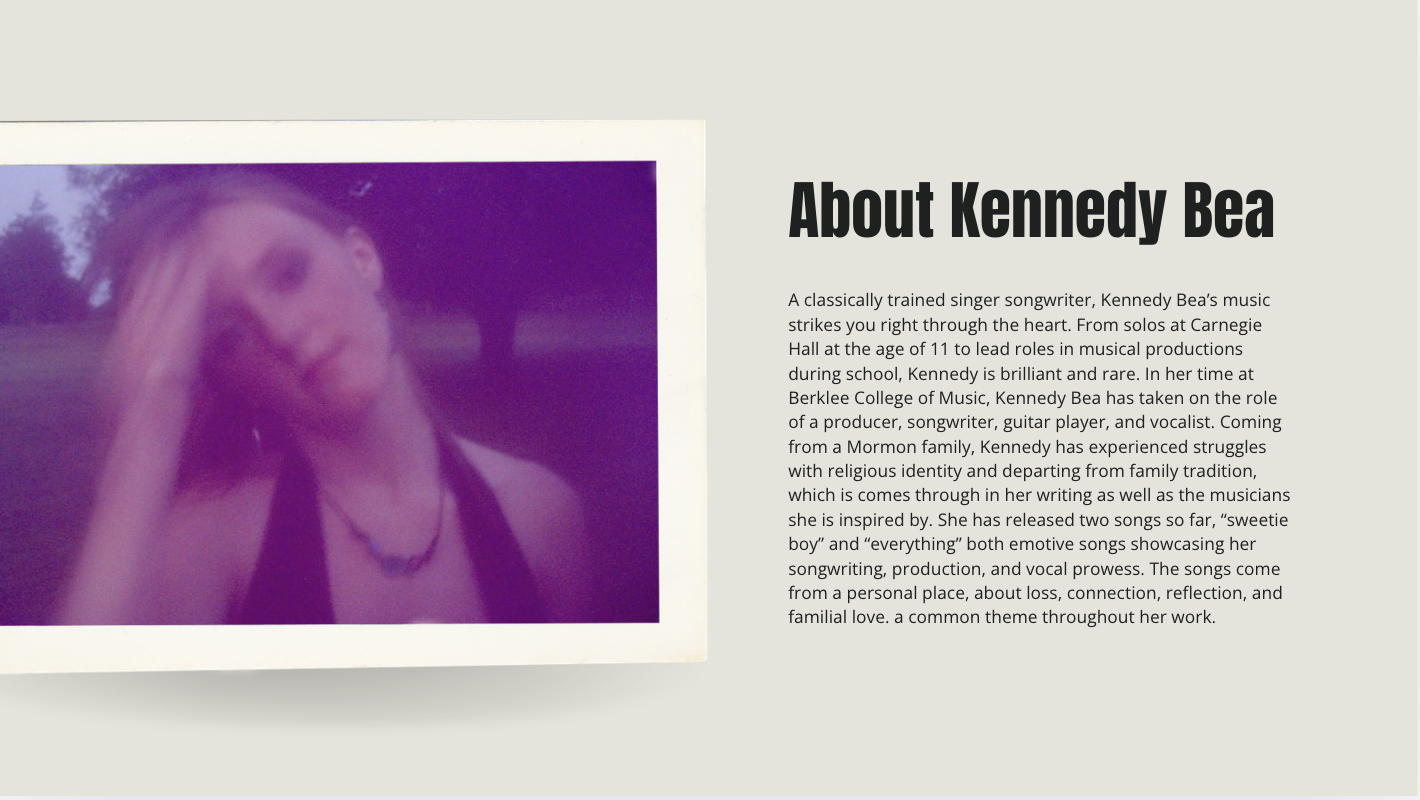 About Kennedy Bea

A classically trained singer songwriter, Kennedy Bea's music strikes you right through the heart. From solos at Carnegie Hall at the age of 11 to lead roles in musical productions during school, Kennedy is brilliant and rare. In her time at Berklee College of Music, Kennedy Bea has taken on the role of a producer, songwriter, guitar player, and vocalist. Coming from a Mormon family, Kennedy has experienced struggles with religious identity and departing from family tradition, which is comes through in her writing as well as the musicians she is inspired by. She has released two songs so far, "sweetie boy" and "everything" both emotive songs showcasing her songwriting, production, and vocal prowess. The songs come from a personal place, about loss, connection, reflection, and familial love. a common theme throughout her work.